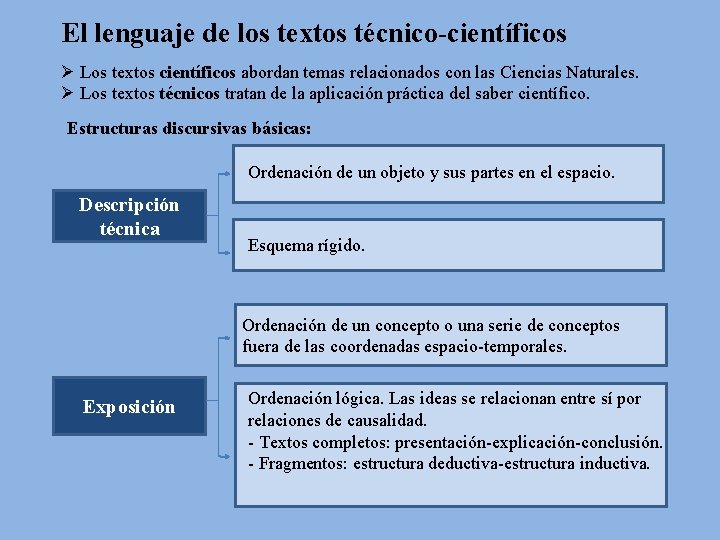 El lenguaje de los textos técnico-científicos

➢ Los textos científicos abordan temas relacionados con las Ciencias Naturales.
➢ Los textos técnicos tratan de la aplicación práctica del saber científico.

Estructuras discursivas básicas:

Descripción técnica

Ordenación de un objeto y sus partes en el espacio.

Esquema rígido.

Exposición

Ordenación de un concepto o una serie de conceptos fuera de las coordenadas espacio-temporales.

Ordenación lógica. Las ideas se relacionan entre sí por relaciones de causalidad.
- Textos completos: presentación-explicación-conclusión.
- Fragmentos: estructura deductiva-estructura inductiva.